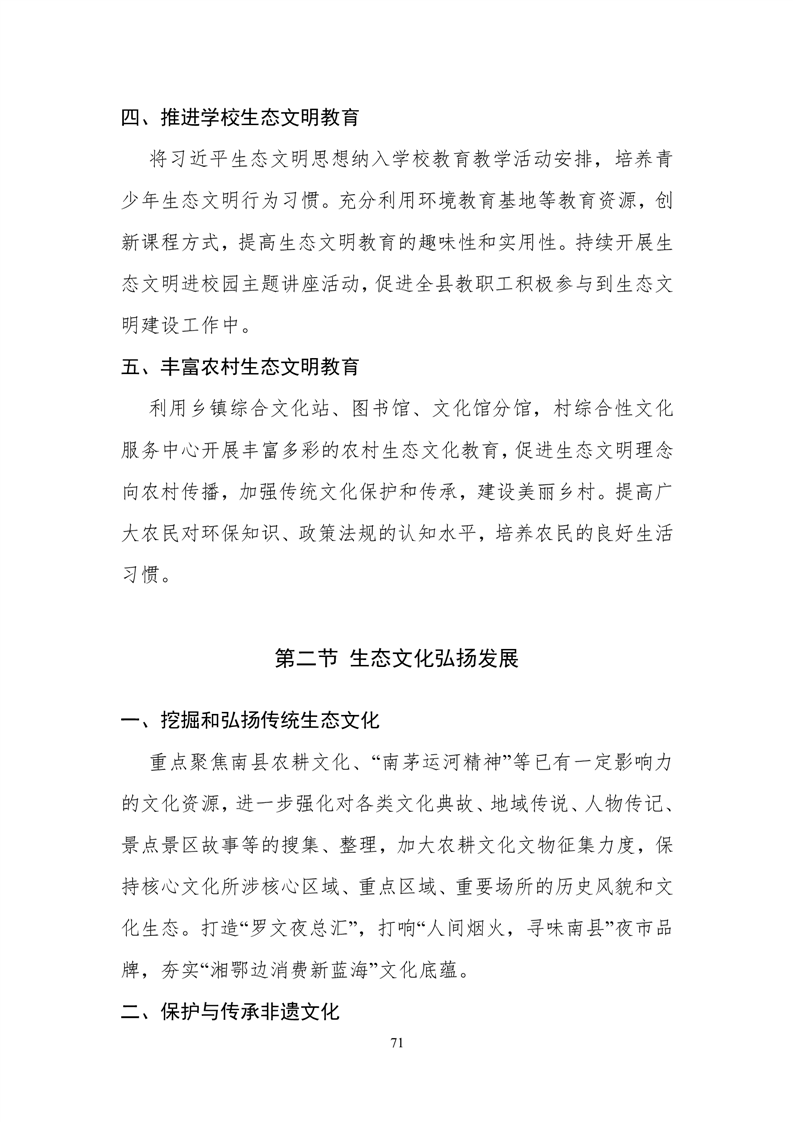 四、推进学校生态文明教育

将习近平生态文明思想纳入学校教育教学活动安排，培养青少年生态文明行为习惯。充分利用环境教育基地等教育资源，创新课程方式，提高生态文明教育的趣味性和实用性。持续开展生态文明进校园主题讲座活动，促进全县教职工积极参与到生态文明建设工作中。

五、丰富农村生态文明教育

利用乡镇综合文化站、图书馆、文化馆分馆，村综合性文化服务中心开展丰富多彩的农村生态文化教育，促进生态文明理念向农村传播，加强传统文化保护和传承，建设美丽乡村。提高广大农民对环保知识、政策法规的认知水平，培养农民的良好生活习惯。

第二节 生态文化弘扬发展

一、挖掘和弘扬传统生态文化

重点聚焦南县农耕文化、“南茅运河精神”等已有一定影响力的文化资源，进一步强化对各类文化典故、地域传说、人物传记、景点景区故事等的搜集、整理，加大农耕文化文物征集力度，保持核心文化所涉核心区域、重点区域、重要场所的历史风貌和文化生态。打造“罗文夜总汇”，打响“人间烟火，寻味南县”夜市品牌，夯实“湘鄂边消费新蓝海”文化底蕴。

二、保护与传承非遗文化

71